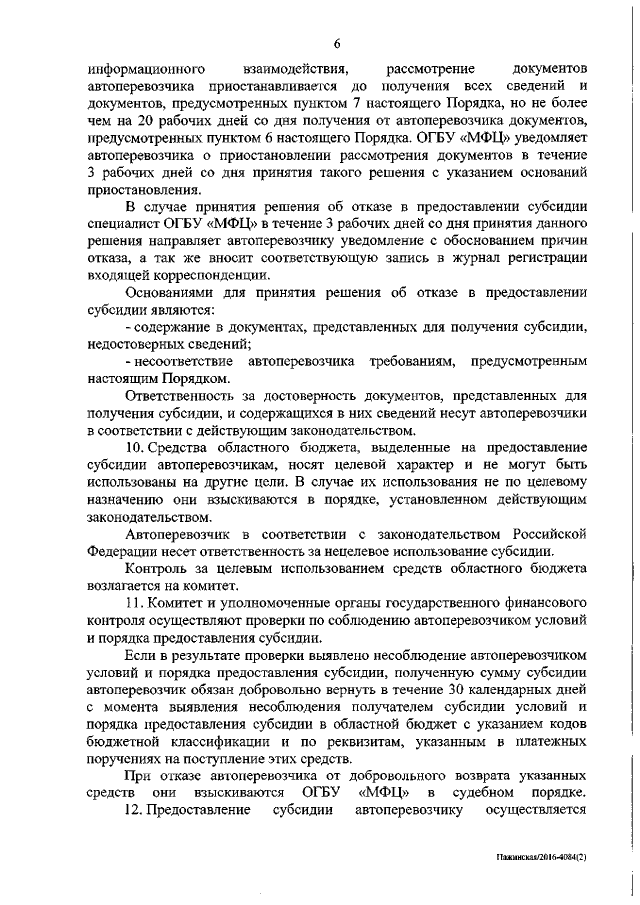 6

информационного взаимодействия, рассмотрение документов автоперевозчика приостанавливается до получения всех сведений и документов, предусмотренных пунктом 7 настоящего Порядка, но не более чем на 20 рабочих дней со дня получения от автоперевозчика документов, предусмотренных пунктом 6 настоящего Порядка. ОГБУ «МФЦ» уведомляет автоперевозчика о приостановлении рассмотрения документов в течение 3 рабочих дней со дня принятия такого решения с указанием оснований приостановления.

В случае принятия решения об отказе в предоставлении субсидии специалист ОГБУ «МФЦ» в течение 3 рабочих дней со дня принятия данного решения направляет автоперевозчику уведомление с обоснованием причин отказа, а так же вносит соответствующую запись в журнал регистрации входящей корреспонденции.

Основаниями для принятия решения об отказе в предоставлении субсидии являются:

- содержание в документах, представленных для получения субсидии, недостоверных сведений;

- несоответствие автоперевозчика требованиям, предусмотренным настоящим Порядком.

Ответственность за достоверность документов, представленных для получения субсидии, и содержащихся в них сведений несут автоперевозчики в соответствии с действующим законодательством.

10. Средства областного бюджета, выделенные на предоставление субсидии автоперевозчикам, носят целевой характер и не могут быть использованы на другие цели. В случае их использования не по целевому назначению они взыскиваются в порядке, установленном действующим законодательством.

Автоперевозчик в соответствии с законодательством Российской Федерации несет ответственность за нецелевое использование субсидии.

Контроль за целевым использованием средств областного бюджета возлагается на комитет.

11. Комитет и уполномоченные органы государственного финансового контроля осуществляют проверки по соблюдению автоперевозчиком условий и порядка предоставления субсидии.

Если в результате проверки выявлено несоблюдение автоперевозчиком условий и порядка предоставления субсидии, полученную сумму субсидии автоперевозчик обязан добровольно вернуть в течение 30 календарных дней с момента выявления несоблюдения получателем субсидии условий и порядка предоставления субсидии в областной бюджет с указанием кодов бюджетной классификации и по реквизитам, указанным в платежных поручениях на поступление этих средств.

При отказе автоперевозчика от добровольного возврата указанных средств они взыскиваются ОГБУ «МФЦ» в судебном порядке.

12. Предоставление субсидии автоперевозчику осуществляется

Пажинская/2016-4084(2)